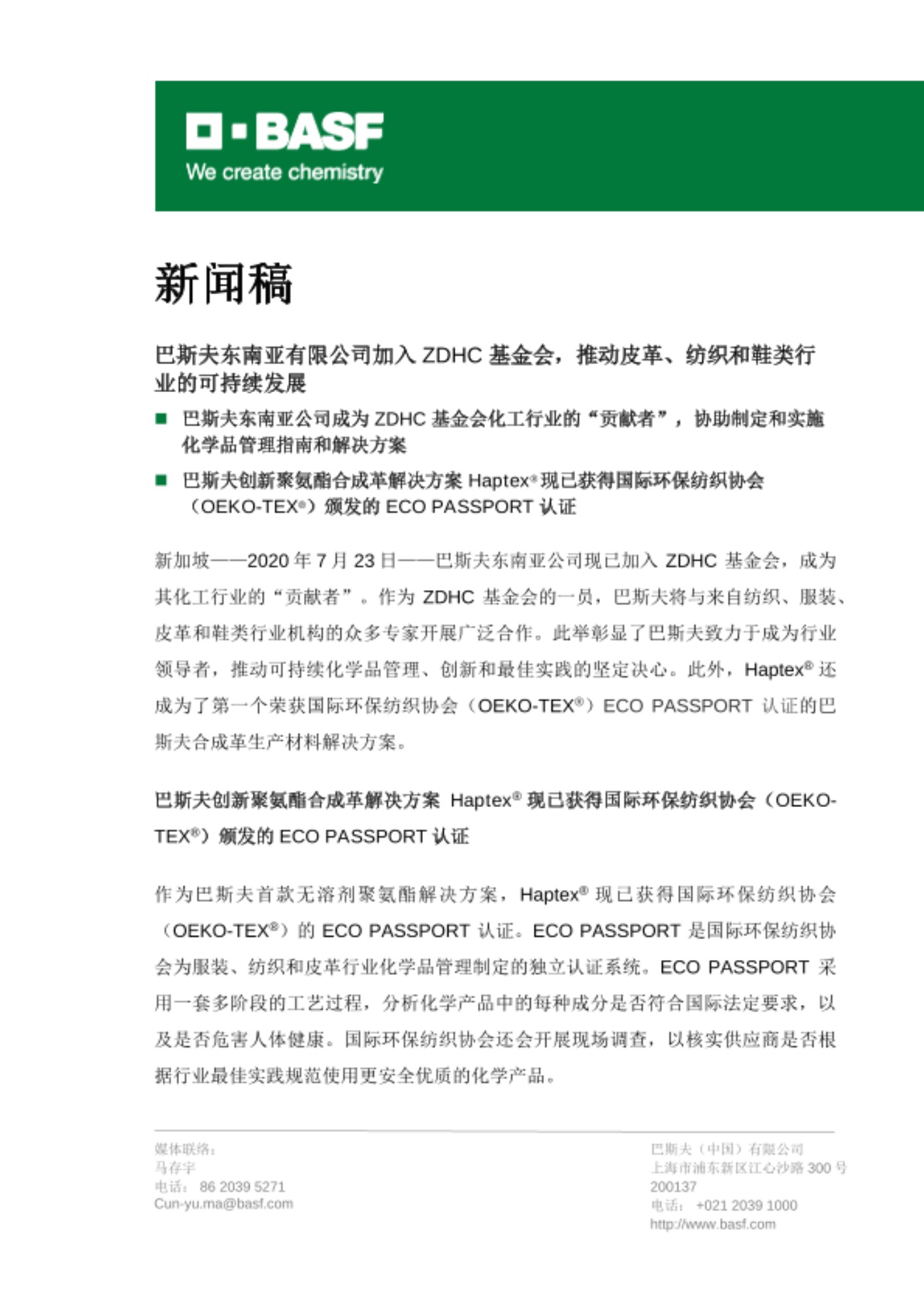 BASF
We create chemistry

新闻稿

巴斯夫东南亚有限公司加入 ZDHC 基金会，推动皮革、纺织和鞋类行业的可持续发展

■ 巴斯夫东南亚公司成为 ZDHC 基金会化工行业的“贡献者”，协助制定和实施化学品管理指南和解决方案

■ 巴斯夫创新聚氨酯合成革解决方案 Haptex® 现已获得国际环保纺织协会（OEKO-TEX®）颁发的 ECO PASSPORT 认证

新加坡——2020 年 7 月 23 日——巴斯夫东南亚公司现已加入 ZDHC 基金会，成为其化工行业的“贡献者”。作为 ZDHC 基金会的一员，巴斯夫将与来自纺织、服装、皮革和鞋类行业机构的众多专家开展广泛合作。此举彰显了巴斯夫致力于成为行业领导者，推动可持续化学品管理、创新和最佳实践的坚定决心。此外，Haptex® 还成为了第一个荣获国际环保纺织协会（OEKO-TEX®）ECO PASSPORT 认证的巴斯夫合成革生产材料解决方案。

巴斯夫创新聚氨酯合成革解决方案 Haptex® 现已获得国际环保纺织协会（OEKO-TEX®）颁发的 ECO PASSPORT 认证

作为巴斯夫首款无溶剂聚氨酯解决方案，Haptex® 现已获得国际环保纺织协会（OEKO-TEX®）的 ECO PASSPORT 认证。ECO PASSPORT 是国际环保纺织协会为服装、纺织和皮革行业化学品管理制定的独立认证系统。ECO PASSPORT 采用一套多阶段的工艺过程，分析化学产品中的每种成分是否符合国际法定要求，以及是否危害人体健康。国际环保纺织协会还会开展现场调查，以核实供应商是否根据行业最佳实践规范使用更安全优质的化学产品。

媒体联络：
马存宇
电话： 86 2039 5271
Cun-yu.ma@basf.com

巴斯夫（中国）有限公司
上海市浦东新区江心沙路 300 号
200137
电话： +021 2039 1000
http://www.basf.com